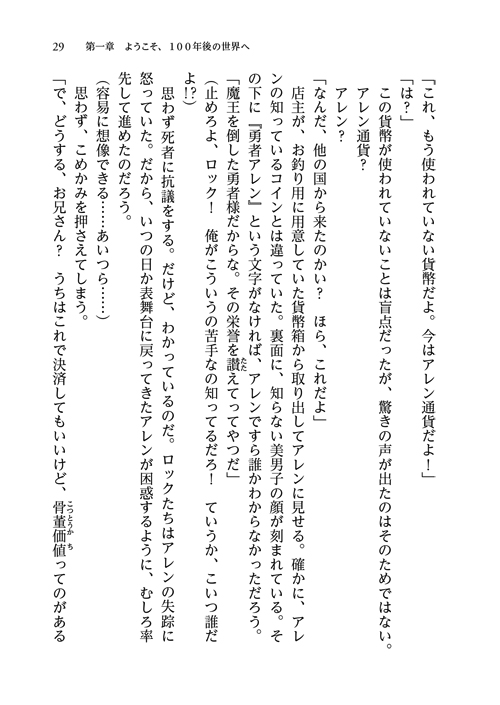 29　第一章　ようこそ、100年後の世界へ

「これ、もう使われていない貨幣だよ。今はアレン通貨だよ！」

「は？」

この貨幣が使われていないことは盲点だったが、驚きの声が出たのはそのためではない。

アレン通貨？

アレン？

「なんだ、他の国から来たのかい？　ほら、これだよ」

店主が、お釣り用に用意していた貨幣箱から取り出してアレンに見せる。確かに、アレンの知っているコインとは違っていた。裏面に、知らない美男子の顔が刻まれている。その下に『勇者アレン』という文字がなければ、アレンですら誰かわからなかっただろう。

「魔王を倒した勇者様だからな。その栄誉を讃えてってやつだ」

（止めろよ、ロック！　俺がこういうの苦手なの知ってるだろ！　ていうか、こいつ誰だよ!?）

思わず死者に抗議をする。だけど、わかっているのだ。ロックたちはアレンの失踪に怒っていた。だから、いつの日か表舞台に戻ってきたアレンが困惑するように、むしろ率先して進めたのだろう。

（容易に想像できる……あいつら……）

思わず、こめかみを押さえてしまう。

「で、どうする、お兄さん？　うちはこれで決済してもいいけど、骨董価値ってのがある